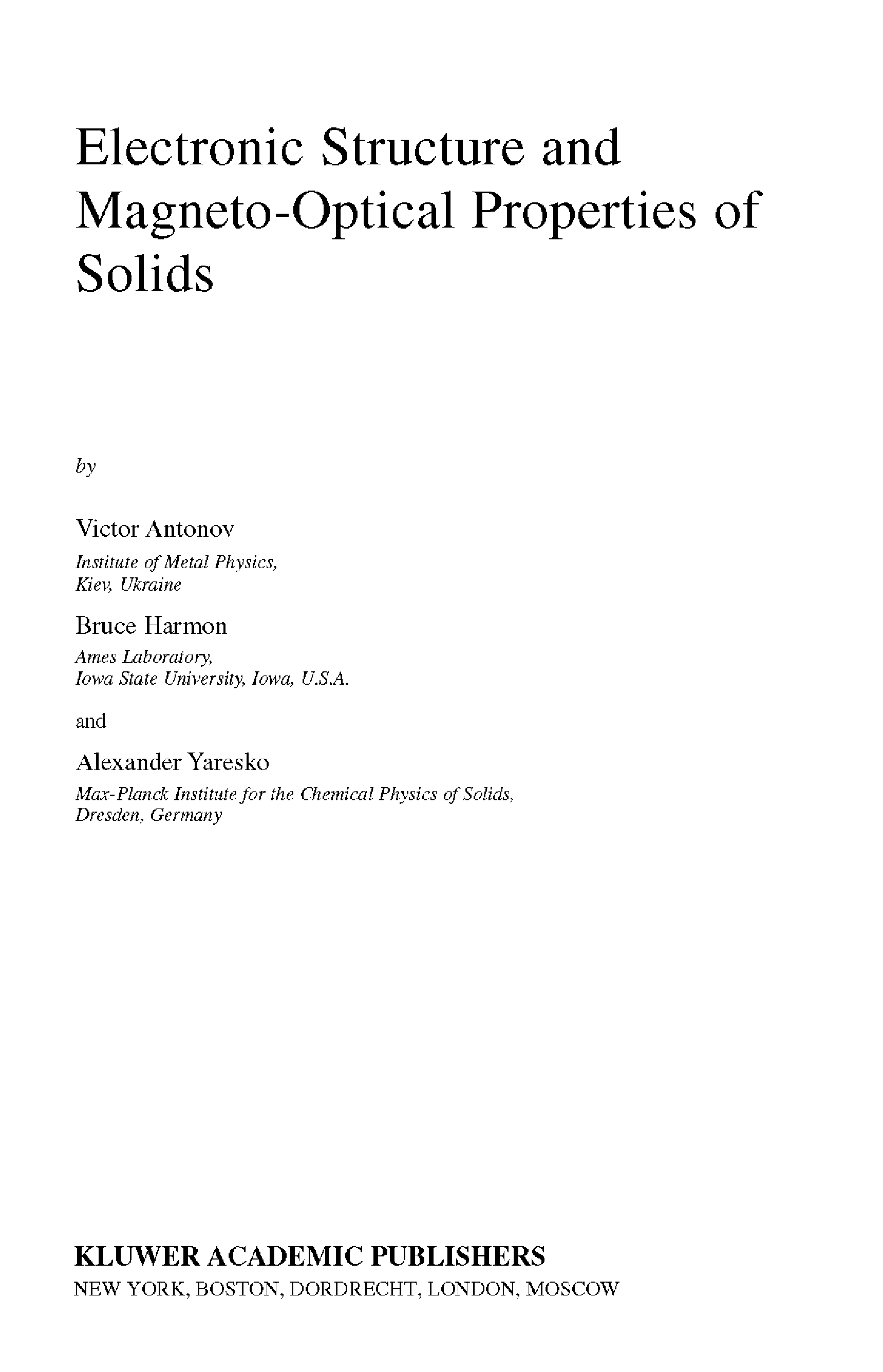 Electronic Structure and Magneto-Optical Properties of Solids

by

Victor Antonov

Institute of Metal Physics, Kiev, Ukraine

Bruce Harmon

Ames Laboratory, Iowa State University, Iowa, U.S.A.

and

Alexander Yaresko

Max-Planck Institute for the Chemical Physics of Solids, Dresden, Germany

KLUWER ACADEMIC PUBLISHERS
NEW YORK, BOSTON, DORDRECHT, LONDON, MOSCOW